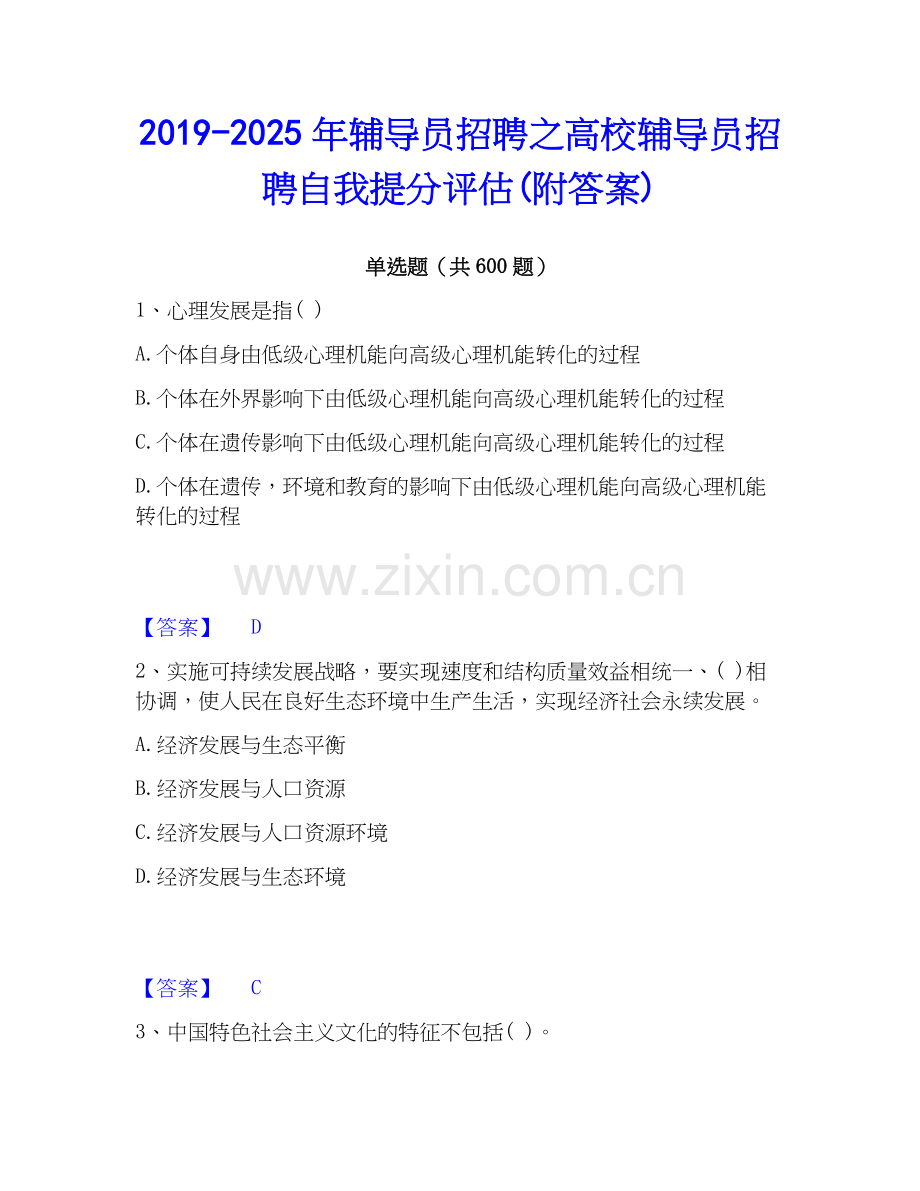 2019-2025年辅导员招聘之高校辅导员招聘自我提分评估(附答案)

单选题（共600题）

1、心理发展是指( )

A.个体自身由低级心理机能向高级心理机能转化的过程

B.个体在外界影响下由低级心理机能向高级心理机能转化的过程

C.个体在遗传影响下由低级心理机能向高级心理机能转化的过程

D.个体在遗传，环境和教育的影响下由低级心理机能向高级心理机能转化的过程

【答案】 D

2、实施可持续发展战略，要实现速度和结构质量效益相统一、( )相协调，使人民在良好生态环境中生产生活，实现经济社会永续发展。

A.经济发展与生态平衡

B.经济发展与人口资源

C.经济发展与人口资源环境

D.经济发展与生态环境

【答案】 C

3、中国特色社会主义文化的特征不包括( )。

www.zixin.com.cn